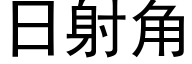 日射角